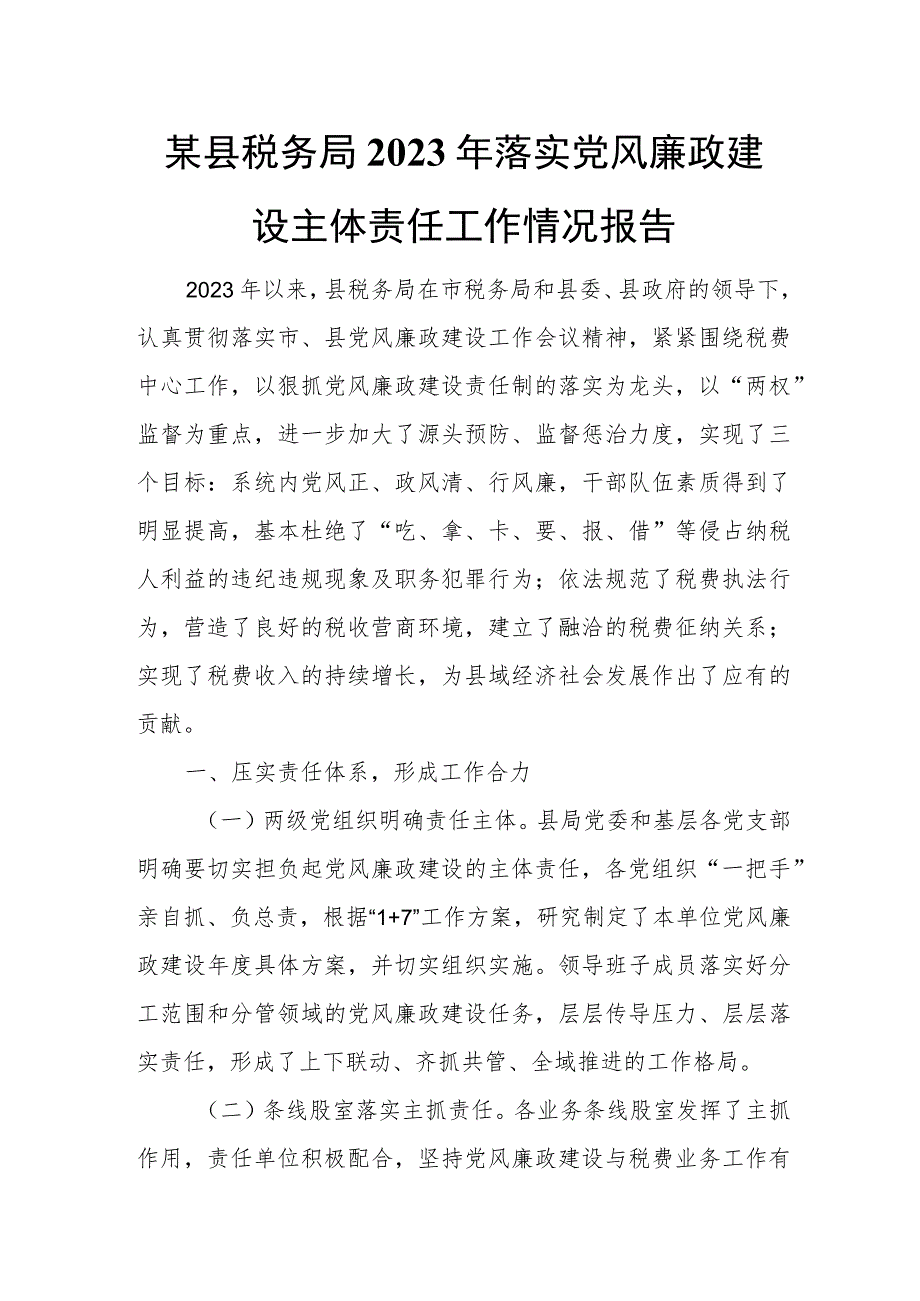 某县税务局2023年落实党风廉政建设主体责任工作情况报告

2023年以来，县税务局在市税务局和县委、县政府的领导下，认真贯彻落实市、县党风廉政建设工作会议精神，紧紧围绕税费中心工作，以狠抓党风廉政建设责任制的落实为龙头，以“两权”监督为重点，进一步加大了源头预防、监督惩治力度，实现了三个目标：系统内党风正、政风清、行风廉，干部队伍素质得到了明显提高，基本杜绝了“吃、拿、卡、要、报、借”等侵占纳税人利益的违纪违规现象及职务犯罪行为；依法规范了税费执法行为，营造了良好的税收营商环境，建立了融洽的税费征纳关系；实现了税费收入的持续增长，为县域经济社会发展作出了应有的贡献。

一、压实责任体系，形成工作合力

（一）两级党组织明确责任主体。县局党委和基层各党支部明确要切实担负起党风廉政建设的主体责任，各党组织“一把手”亲自抓、负总责，根据“1+7”工作方案，研究制定了本单位党风廉政建设年度具体方案，并切实组织实施。领导班子成员落实好分工范围和分管领域的党风廉政建设任务，层层传导压力、层层落实责任，形成了上下联动、齐抓共管、全域推进的工作格局。

（二）条线股室落实主抓责任。各业务条线股室发挥了主抓作用，责任单位积极配合，坚持党风廉政建设与税费业务工作有